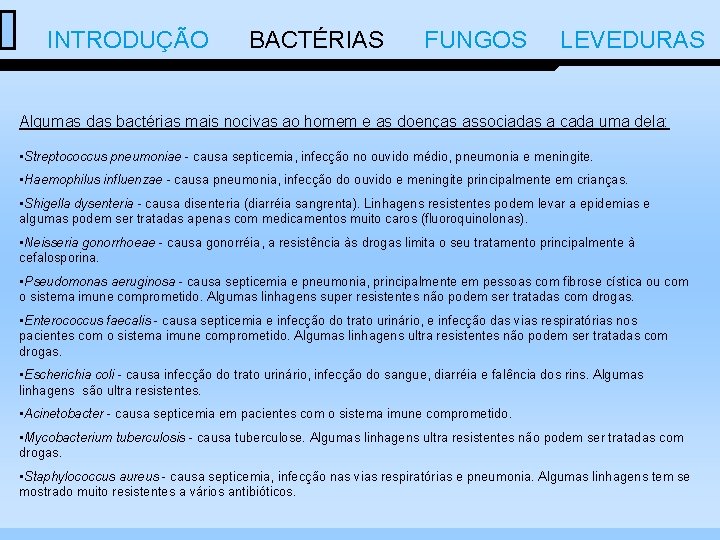 INTRODUÇÃO BACTÉRIAS FUNGOS LEVEDURAS

Algumas das bactérias mais nocivas ao homem e as doenças associadas a cada uma dela:

▪Streptococcus pneumoniae - causa septicemia, infecção no ouvido médio, pneumonia e meningite.

▪Haemophilus influenzae - causa pneumonia, infecção do ouvido e meningite principalmente em crianças.

▪Shigella dysenteria - causa disenteria (diarréia sangrenta). Linhagens resistentes podem levar a epidemias e algumas podem ser tratadas apenas com medicamentos muito caros (fluoroquinolonas).

▪Neisseria gonorrhoeae - causa gonorréia, a resistência às drogas limita o seu tratamento principalmente à cefalosporina.

▪Pseudomonas aeruginosa - causa septicemia e pneumonia, principalmente em pessoas com fibrose cística ou com o sistema imune comprometido. Algumas linhagens super resistentes não podem ser tratadas com drogas.

▪Enterococcus faecalis - causa septicemia e infecção do trato urinário, e infecção das vias respiratórias nos pacientes com o sistema imune comprometido. Algumas linhagens ultra resistentes não podem ser tratadas com drogas.

▪Escherichia coli - causa infecção do trato urinário, infecção do sangue, diarréia e falência dos rins. Algumas linhagens são ultra resistentes.

▪Acinetobacter - causa septicemia em pacientes com o sistema imune comprometido.

▪Mycobacterium tuberculosis - causa tuberculose. Algumas linhagens ultra resistentes não podem ser tratadas com drogas.

▪Staphylococcus aureus - causa septicemia, infecção nas vias respiratórias e pneumonia. Algumas linhagens tem se mostrado muito resistentes a vários antibióticos.